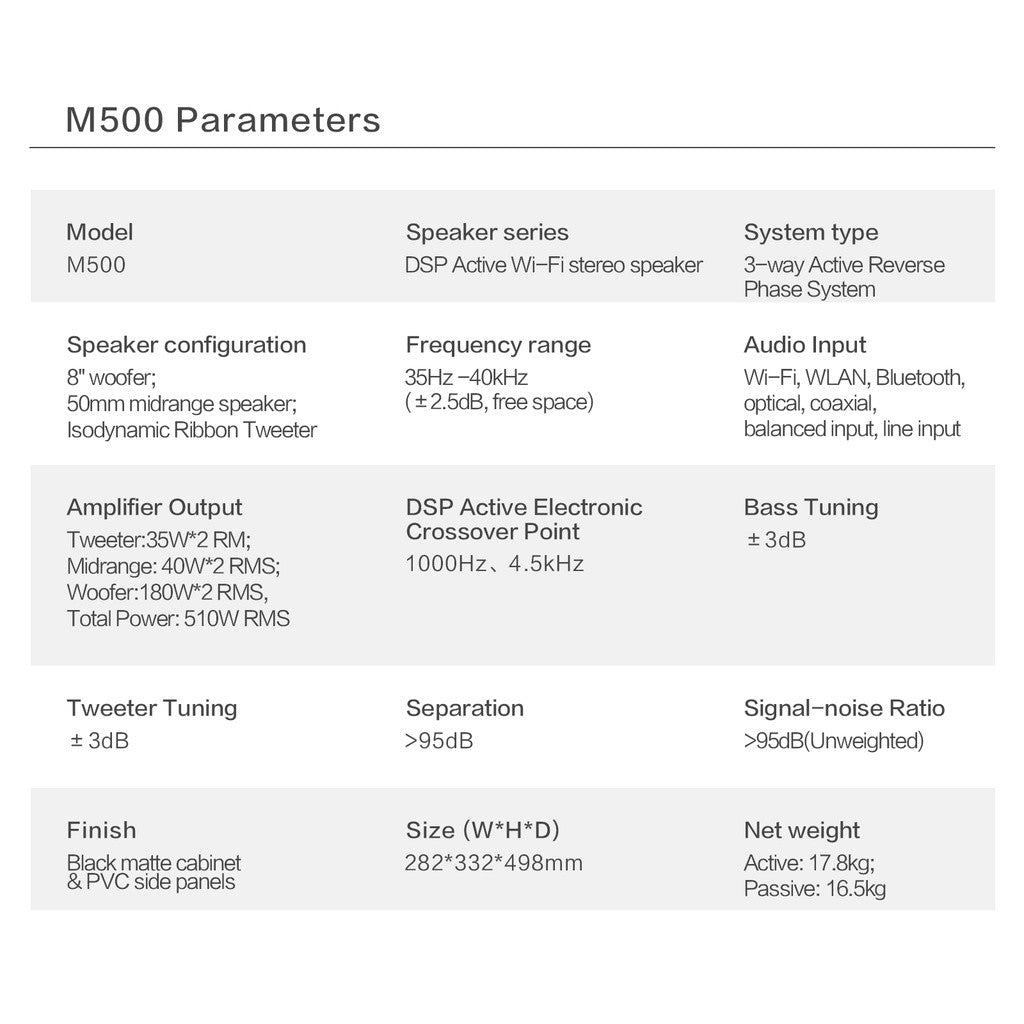 M500 Parameters

Model
M500

Speaker series
DSP Active Wi-Fi stereo speaker

System type
3-way Active Reverse Phase System

Speaker configuration
8" woofer;
50mm midrange speaker;
Isodynamic Ribbon Tweeter

Frequency range
35Hz -40kHz
(±2.5dB, free space)

Audio Input
Wi-Fi, WLAN, Bluetooth, optical, coaxial, balanced input, line input

Amplifier Output
Tweeter:35W*2 RM;
Midrange: 40W*2 RMS;
Woofer:180W*2 RMS,
Total Power: 510W RMS

DSP Active Electronic Crossover Point
1000Hz、4.5kHz

Bass Tuning
±3dB

Tweeter Tuning
±3dB

Separation
>95dB

Signal-noise Ratio
>95dB(Unweighted)

Finish
Black matte cabinet & PVC side panels

Size (W*H*D)
282*332*498mm

Net weight
Active: 17.8kg;
Passive: 16.5kg